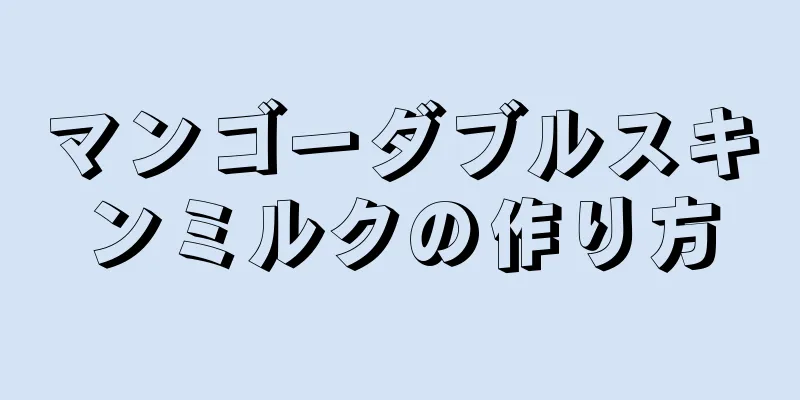 マンゴーダブルスキンミルクの作り方